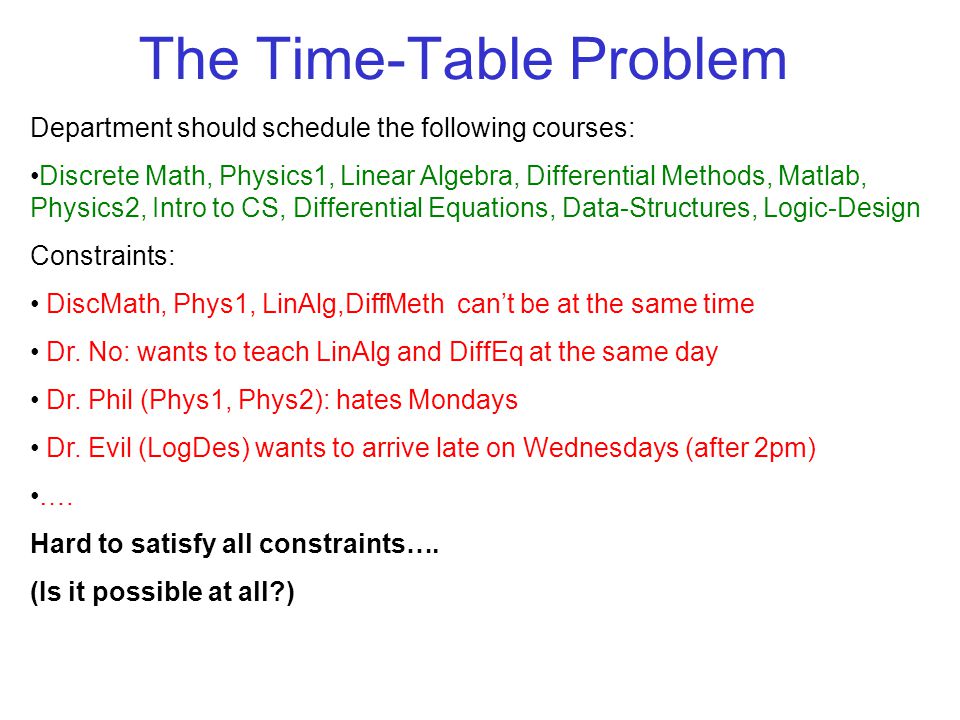 The Time-Table Problem

Department should schedule the following courses:

•Discrete Math, Physics1, Linear Algebra, Differential Methods, Matlab, Physics2, Intro to CS, Differential Equations, Data-Structures, Logic-Design

Constraints:

• DiscMath, Phys1, LinAlg,DiffMeth can't be at the same time

• Dr. No: wants to teach LinAlg and DiffEq at the same day

• Dr. Phil (Phys1, Phys2): hates Mondays

• Dr. Evil (LogDes) wants to arrive late on Wednesdays (after 2pm)

•….

Hard to satisfy all constraints….

(Is it possible at all?)